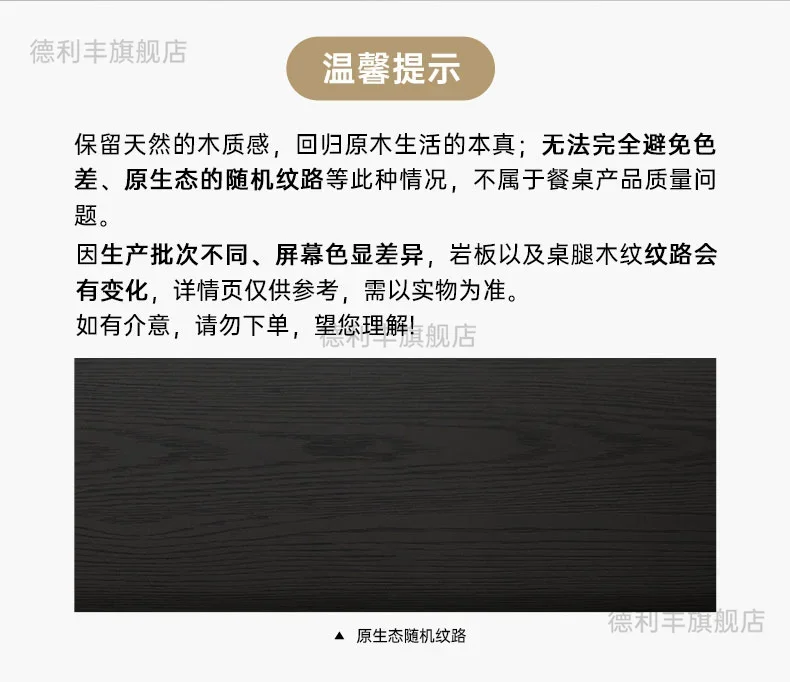 温馨提示

保留天然的木质感，回归原木生活的本真；无法完全避免色差、原生态的随机纹路等此种情况，不属于餐桌产品质量问题。

因生产批次不同、屏幕色显差异，岩板以及桌腿木纹纹路会有变化，详情页仅供参考，需以实物为准。

如有介意，请勿下单，望您理解!

▲ 原生态随机纹路

德利丰旗舰店